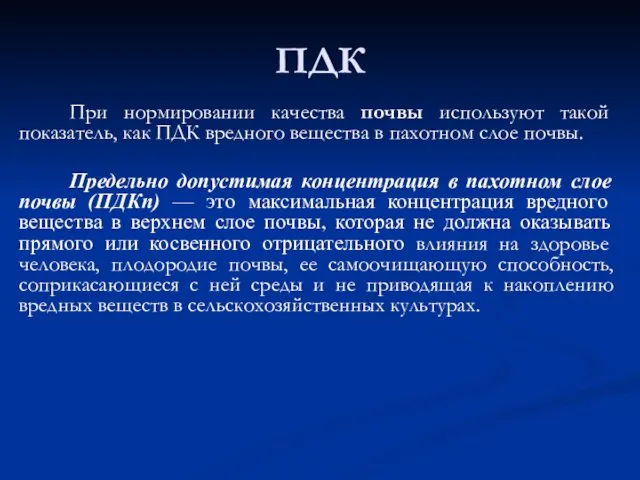 ПДК

При нормировании качества почвы используют такой показатель, как ПДК вредного вещества в пахотном слое почвы.

Предельно допустимая концентрация в пахотном слое почвы (ПДКп) — это максимальная концентрация вредного вещества в верхнем слое почвы, которая не должна оказывать прямого или косвенного отрицательного влияния на здоровье человека, плодородие почвы, ее самоочищающую способность, соприкасающиеся с ней среды и не приводящая к накоплению вредных веществ в сельскохозяйственных культурах.